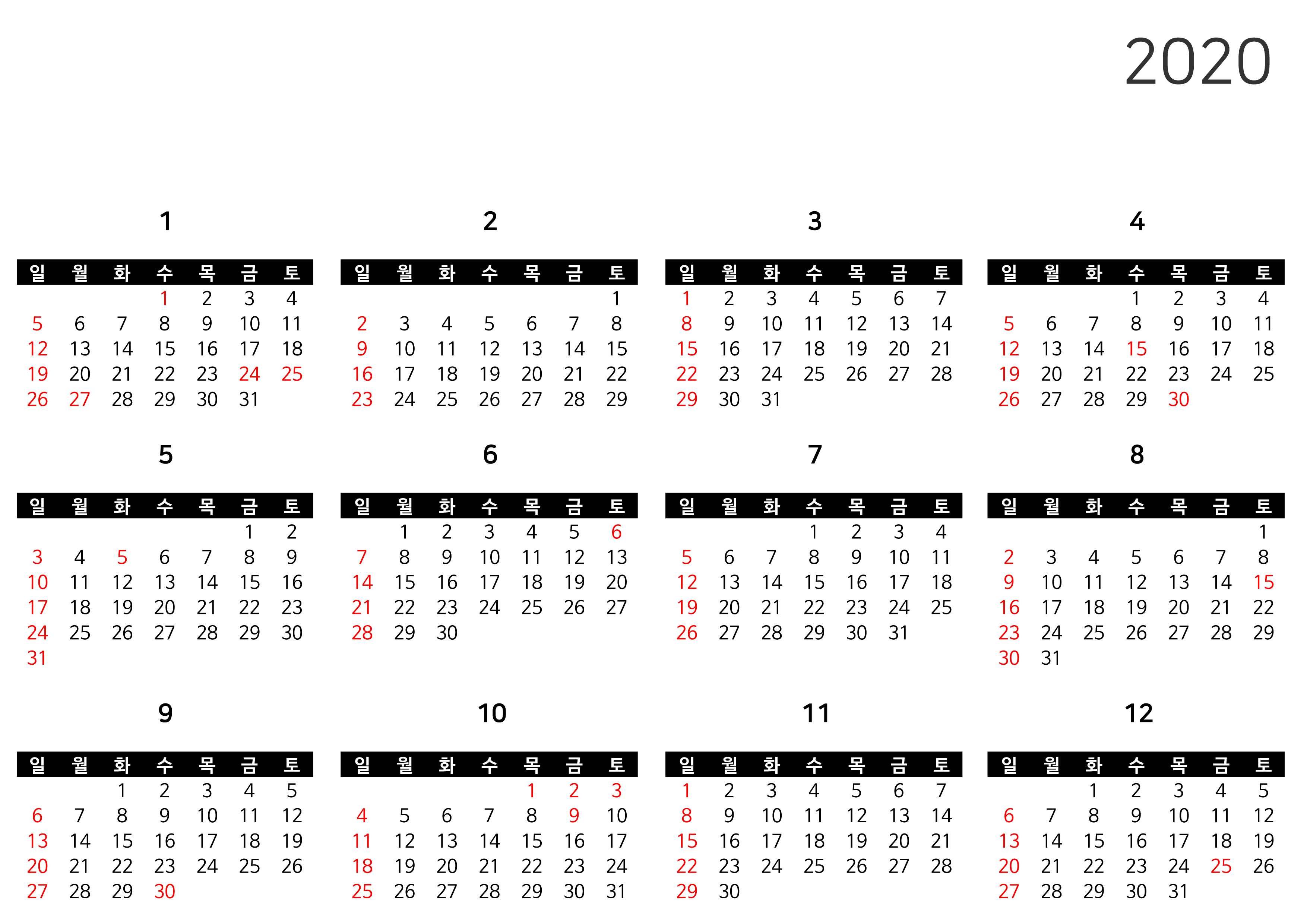 2020

1

| 일 | 월 | 화 | 수 | 목 | 금 | 토 |
|---|---|---|---|---|---|---|
| | | | 1 | 2 | 3 | 4 |
| 5 | 6 | 7 | 8 | 9 | 10 | 11 |
| 12 | 13 | 14 | 15 | 16 | 17 | 18 |
| 19 | 20 | 21 | 22 | 23 | 24 | 25 |
| 26 | 27 | 28 | 29 | 30 | 31 | |

2

| 일 | 월 | 화 | 수 | 목 | 금 | 토 |
|---|---|---|---|---|---|---|
| | | | | | | 1 |
| 2 | 3 | 4 | 5 | 6 | 7 | 8 |
| 9 | 10 | 11 | 12 | 13 | 14 | 15 |
| 16 | 17 | 18 | 19 | 20 | 21 | 22 |
| 23 | 24 | 25 | 26 | 27 | 28 | 29 |

3

| 일 | 월 | 화 | 수 | 목 | 금 | 토 |
|---|---|---|---|---|---|---|
| 1 | 2 | 3 | 4 | 5 | 6 | 7 |
| 8 | 9 | 10 | 11 | 12 | 13 | 14 |
| 15 | 16 | 17 | 18 | 19 | 20 | 21 |
| 22 | 23 | 24 | 25 | 26 | 27 | 28 |
| 29 | 30 | 31 | | | | |

4

| 일 | 월 | 화 | 수 | 목 | 금 | 토 |
|---|---|---|---|---|---|---|
| | | | 1 | 2 | 3 | 4 |
| 5 | 6 | 7 | 8 | 9 | 10 | 11 |
| 12 | 13 | 14 | 15 | 16 | 17 | 18 |
| 19 | 20 | 21 | 22 | 23 | 24 | 25 |
| 26 | 27 | 28 | 29 | 30 | | |

5

| 일 | 월 | 화 | 수 | 목 | 금 | 토 |
|---|---|---|---|---|---|---|
| | | | | | 1 | 2 |
| 3 | 4 | 5 | 6 | 7 | 8 | 9 |
| 10 | 11 | 12 | 13 | 14 | 15 | 16 |
| 17 | 18 | 19 | 20 | 21 | 22 | 23 |
| 24 | 25 | 26 | 27 | 28 | 29 | 30 |
| 31 | | | | | | |

6

| 일 | 월 | 화 | 수 | 목 | 금 | 토 |
|---|---|---|---|---|---|---|
| | 1 | 2 | 3 | 4 | 5 | 6 |
| 7 | 8 | 9 | 10 | 11 | 12 | 13 |
| 14 | 15 | 16 | 17 | 18 | 19 | 20 |
| 21 | 22 | 23 | 24 | 25 | 26 | 27 |
| 28 | 29 | 30 | | | | |

7

| 일 | 월 | 화 | 수 | 목 | 금 | 토 |
|---|---|---|---|---|---|---|
| | | | 1 | 2 | 3 | 4 |
| 5 | 6 | 7 | 8 | 9 | 10 | 11 |
| 12 | 13 | 14 | 15 | 16 | 17 | 18 |
| 19 | 20 | 21 | 22 | 23 | 24 | 25 |
| 26 | 27 | 28 | 29 | 30 | 31 | |

8

| 일 | 월 | 화 | 수 | 목 | 금 | 토 |
|---|---|---|---|---|---|---|
| | | | | | | 1 |
| 2 | 3 | 4 | 5 | 6 | 7 | 8 |
| 9 | 10 | 11 | 12 | 13 | 14 | 15 |
| 16 | 17 | 18 | 19 | 20 | 21 | 22 |
| 23 | 24 | 25 | 26 | 27 | 28 | 29 |
| 30 | 31 | | | | | |

9

| 일 | 월 | 화 | 수 | 목 | 금 | 토 |
|---|---|---|---|---|---|---|
| | | 1 | 2 | 3 | 4 | 5 |
| 6 | 7 | 8 | 9 | 10 | 11 | 12 |
| 13 | 14 | 15 | 16 | 17 | 18 | 19 |
| 20 | 21 | 22 | 23 | 24 | 25 | 26 |
| 27 | 28 | 29 | 30 | | | |

10

| 일 | 월 | 화 | 수 | 목 | 금 | 토 |
|---|---|---|---|---|---|---|
| | | | | 1 | 2 | 3 |
| 4 | 5 | 6 | 7 | 8 | 9 | 10 |
| 11 | 12 | 13 | 14 | 15 | 16 | 17 |
| 18 | 19 | 20 | 21 | 22 | 23 | 24 |
| 25 | 26 | 27 | 28 | 29 | 30 | 31 |

11

| 일 | 월 | 화 | 수 | 목 | 금 | 토 |
|---|---|---|---|---|---|---|
| 1 | 2 | 3 | 4 | 5 | 6 | 7 |
| 8 | 9 | 10 | 11 | 12 | 13 | 14 |
| 15 | 16 | 17 | 18 | 19 | 20 | 21 |
| 22 | 23 | 24 | 25 | 26 | 27 | 28 |
| 29 | 30 | | | | | |

12

| 일 | 월 | 화 | 수 | 목 | 금 | 토 |
|---|---|---|---|---|---|---|
| | | 1 | 2 | 3 | 4 | 5 |
| 6 | 7 | 8 | 9 | 10 | 11 | 12 |
| 13 | 14 | 15 | 16 | 17 | 18 | 19 |
| 20 | 21 | 22 | 23 | 24 | 25 | 26 |
| 27 | 28 | 29 | 30 | 31 | | |